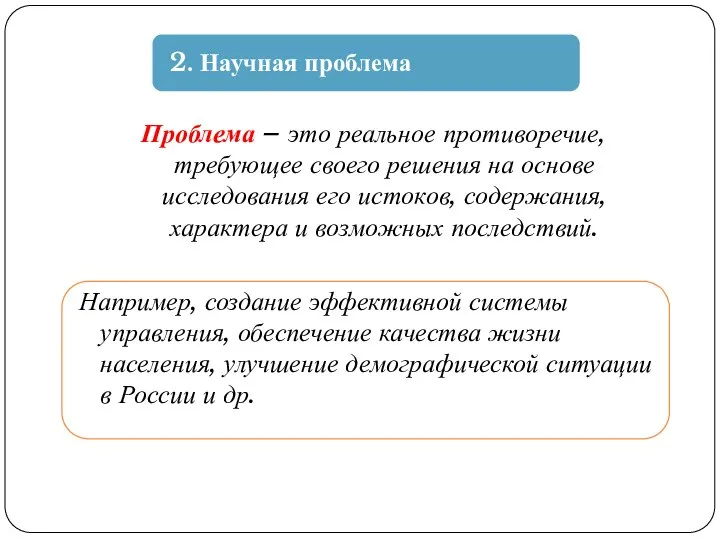 2. Научная проблема

Проблема – это реальное противоречие, требующее своего решения на основе исследования его истоков, содержания, характера и возможных последствий.

Например, создание эффективной системы управления, обеспечение качества жизни населения, улучшение демографической ситуации в России и др.